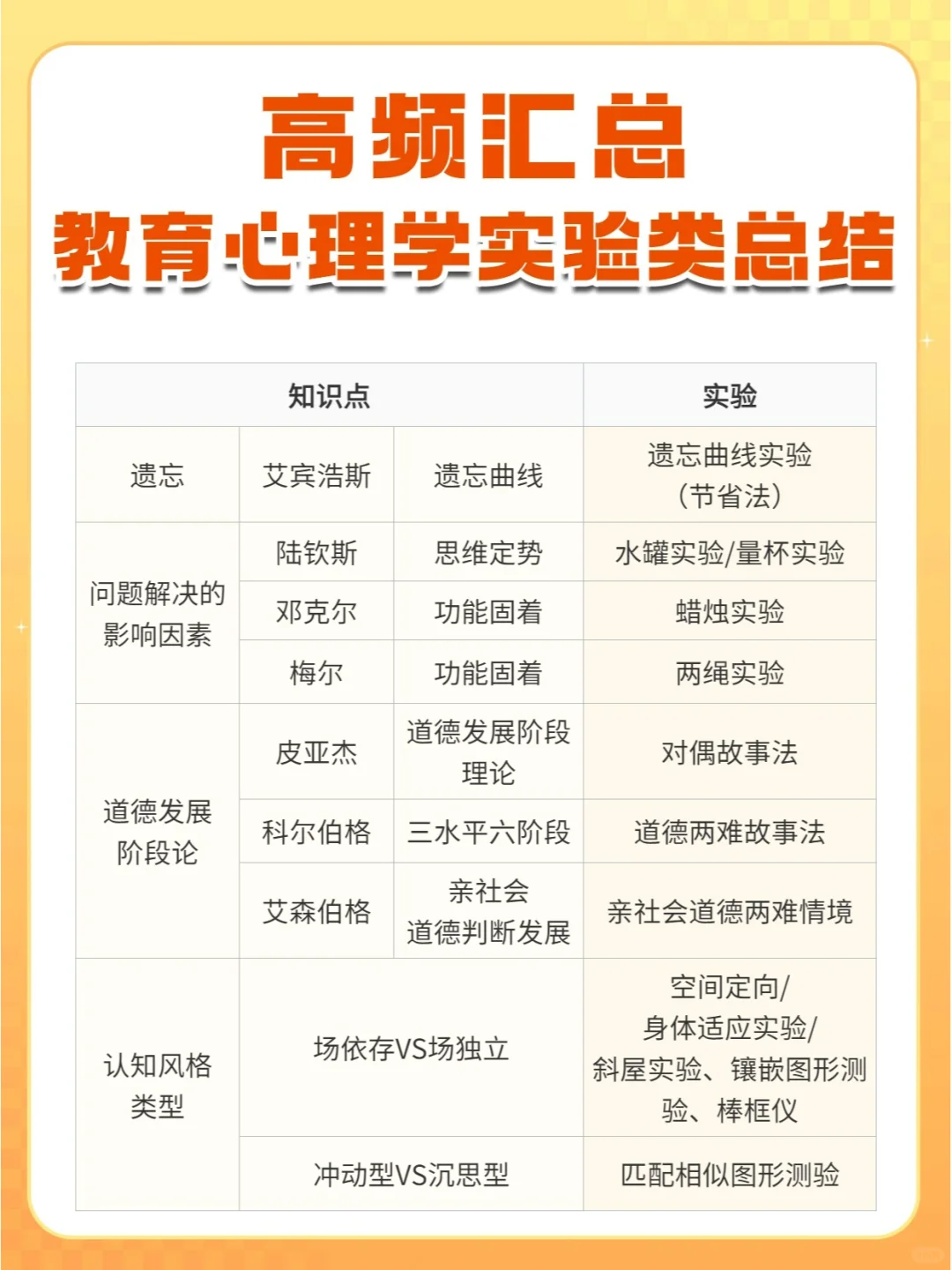 高频汇总
教育心理学实验类总结

| 知识点 | | | 实验 |
|---|---|---|---|
| 遗忘 | 艾宾浩斯 | 遗忘曲线 | 遗忘曲线实验（节省法） |
| 问题解决的影响因素 | 陆钦斯 | 思维定势 | 水罐实验/量杯实验 |
| | 邓克尔 | 功能固着 | 蜡烛实验 |
| | 梅尔 | 功能固着 | 两绳实验 |
| 道德发展阶段论 | 皮亚杰 | 道德发展阶段理论 | 对偶故事法 |
| | 科尔伯格 | 三水平六阶段 | 道德两难故事法 |
| | 艾森伯格 | 亲社会道德判断发展 | 亲社会道德两难情境 |
| 认知风格类型 | 场依存VS场独立 | | 空间定向/身体适应实验/斜屋实验、镶嵌图形测验、棒框仪 |
| | 冲动型VS沉思型 | | 匹配相似图形测验 |